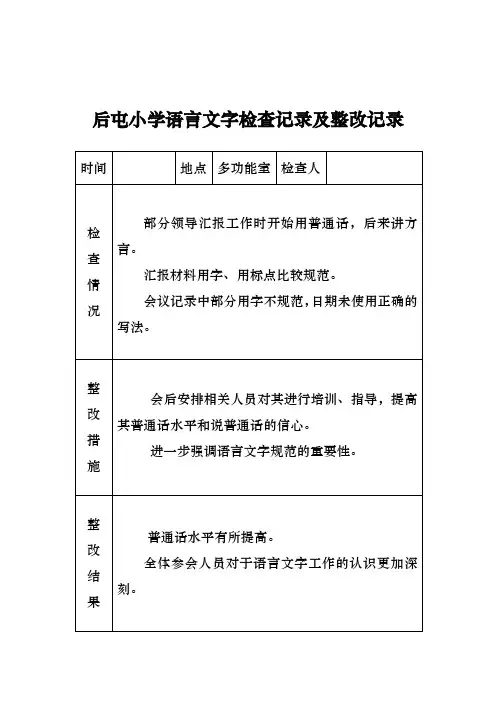 后屯小学语言文字检查记录及整改记录

| 时间 | | 地点 | 多功能室 | 检查人 | |
|---|---|---|---|---|---|
| 检查情况 | 部分领导汇报工作时开始用普通话，后来讲方言。<br>汇报材料用字、用标点比较规范。<br>会议记录中部分用字不规范，日期未使用正确的写法。 | | | | |
| 整改措施 | 会后安排相关人员对其进行培训、指导，提高其普通话水平和说普通话的信心。<br>进一步强调语言文字规范的重要性。 | | | | |
| 整改结果 | 普通话水平有所提高。<br>全体参会人员对于语言文字工作的认识更加深刻。 | | | | |